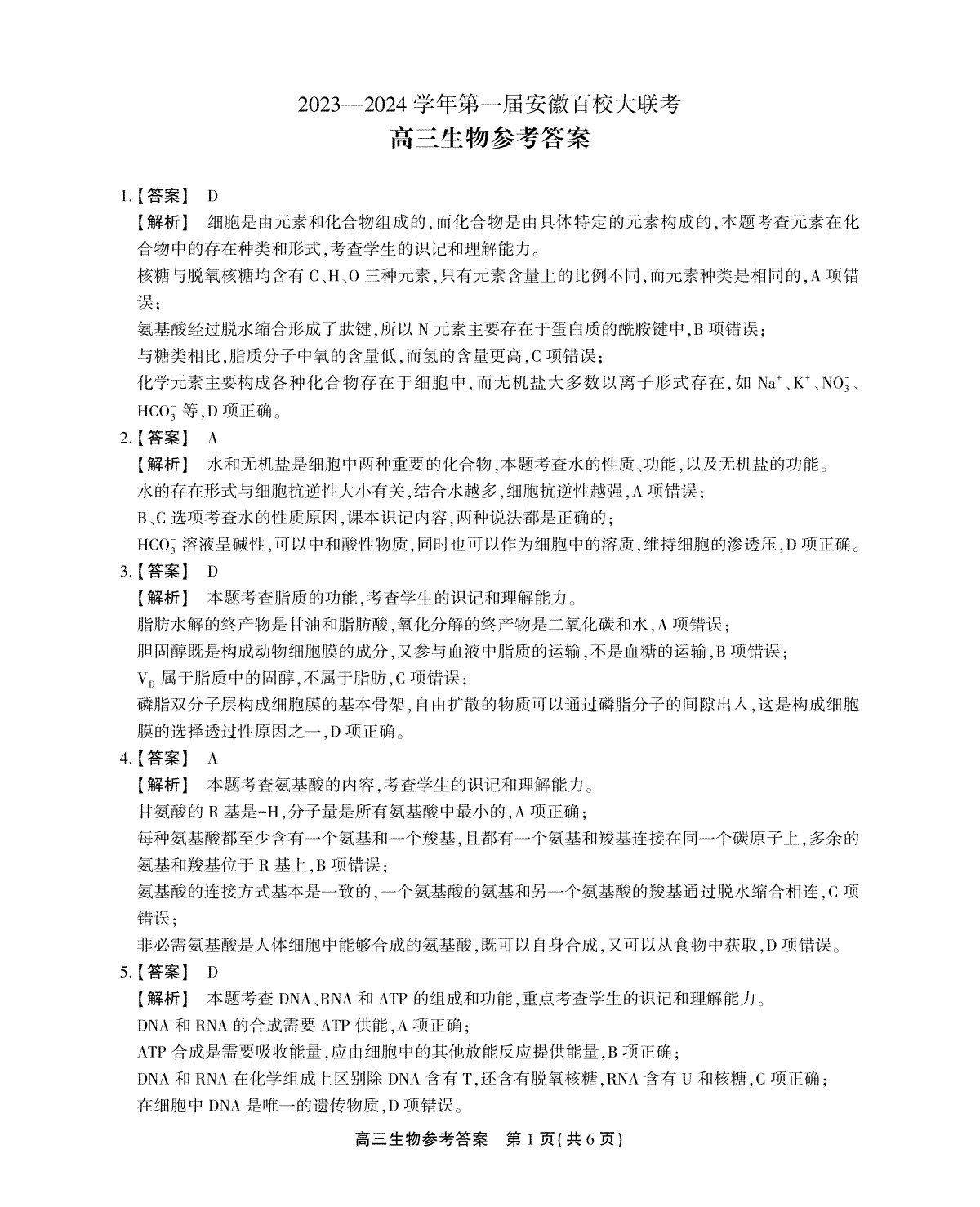 2023—2024 学年第一届安徽百校大联考
高三生物参考答案

1.【答案】 D
【解析】 细胞是由元素和化合物组成的,而化合物是由具体特定的元素构成的,本题考查元素在化合物中的存在种类和形式,考查学生的识记和理解能力。
核糖与脱氧核糖均含有 C、H、O 三种元素,只有元素含量上的比例不同,而元素种类是相同的,A 项错误;
氨基酸经过脱水缩合形成了肽键,所以 N 元素主要存在于蛋白质的酰胺键中,B 项错误;
与糖类相比,脂质分子中氧的含量低,而氢的含量更高,C 项错误;
化学元素主要构成各种化合物存在于细胞中,而无机盐大多数以离子形式存在,如 $Na^+$、$K^+$、$NO_3^-$、$HCO_3^-$ 等,D 项正确。
2.【答案】 A
【解析】 水和无机盐是细胞中两种重要的化合物,本题考查水的性质、功能,以及无机盐的功能。
水的存在形式与细胞抗逆性大小有关,结合水越多,细胞抗逆性越强,A 项错误;
B、C 选项考查水的性质原因,课本识记内容,两种说法都是正确的;
$HCO_3^-$ 溶液呈碱性,可以中和酸性物质,同时也可以作为细胞中的溶质,维持细胞的渗透压,D 项正确。
3.【答案】 D
【解析】 本题考查脂质的功能,考查学生的识记和理解能力。
脂肪水解的终产物是甘油和脂肪酸,氧化分解的终产物是二氧化碳和水,A 项错误;
胆固醇既是构成动物细胞膜的成分,又参与血液中脂质的运输,不是血糖的运输,B 项错误;
$V_D$ 属于脂质中的固醇,不属于脂肪,C 项错误;
磷脂双分子层构成细胞膜的基本骨架,自由扩散的物质可以通过磷脂分子的间隙出入,这是构成细胞膜的选择透过性原因之一,D 项正确。
4.【答案】 A
【解析】 本题考查氨基酸的内容,考查学生的识记和理解能力。
甘氨酸的 R 基是-H,分子量是所有氨基酸中最小的,A 项正确;
每种氨基酸都至少含有一个氨基和一个羧基,且都有一个氨基和羧基连接在同一个碳原子上,多余的氨基和羧基位于 R 基上,B 项错误;
氨基酸的连接方式基本是一致的,一个氨基酸的氨基和另一个氨基酸的羧基通过脱水缩合相连,C 项错误;
非必需氨基酸是人体细胞中能够合成的氨基酸,既可以自身合成,又可以从食物中获取,D 项错误。
5.【答案】 D
【解析】 本题考查 DNA、RNA 和 ATP 的组成和功能,重点考查学生的识记和理解能力。
DNA 和 RNA 的合成需要 ATP 供能,A 项正确;
ATP 合成是需要吸收能量,应由细胞中的其他放能反应提供能量,B 项正确;
DNA 和 RNA 在化学组成上区别除 DNA 含有 T,还含有脱氧核糖,RNA 含有 U 和核糖,C 项正确;
在细胞中 DNA 是唯一的遗传物质,D 项错误。

高三生物参考答案 第 1 页(共 6 页)